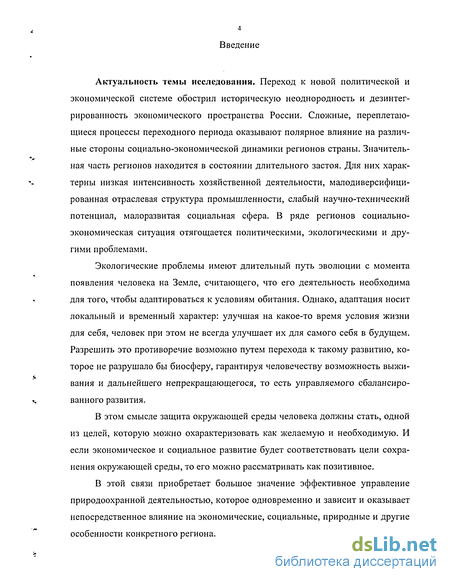 4

Введение

**Актуальность темы исследования.** Переход к новой политической и экономической системе обострил историческую неоднородность и дезинтегрированность экономического пространства России. Сложные, переплетающиеся процессы переходного периода оказывают полярное влияние на различные стороны социально-экономической динамики регионов страны. Значительная часть регионов находится в состоянии длительного застоя. Для них характерны низкая интенсивность хозяйственной деятельности, малодиверсифицированная отраслевая структура промышленности, слабый научно-технический потенциал, малоразвитая социальная сфера. В ряде регионов социально-экономическая ситуация отягощается политическими, экологическими и другими проблемами.

Экологические проблемы имеют длительный путь эволюции с момента появления человека на Земле, считающего, что его деятельность необходима для того, чтобы адаптироваться к условиям обитания. Однако, адаптация носит локальный и временный характер: улучшая на какое-то время условия жизни для себя, человек при этом не всегда улучшает их для самого себя в будущем. Разрешить это противоречие возможно путем перехода к такому развитию, которое не разрушало бы биосферу, гарантируя человечеству возможность выживания и дальнейшего непрекращающегося, то есть управляемого сбалансированного развития.

В этом смысле защита окружающей среды человека должны стать, одной из целей, которую можно охарактеризовать как желаемую и необходимую. И если экономическое и социальное развитие будет соответствовать цели сохранения окружающей среды, то его можно рассматривать как позитивное.

В этой связи приобретает большое значение эффективное управление природоохранной деятельностью, которое одновременно и зависит и оказывает непосредственное влияние на экономические, социальные, природные и другие особенности конкретного региона.

dsLib.net
библиотека диссертаций